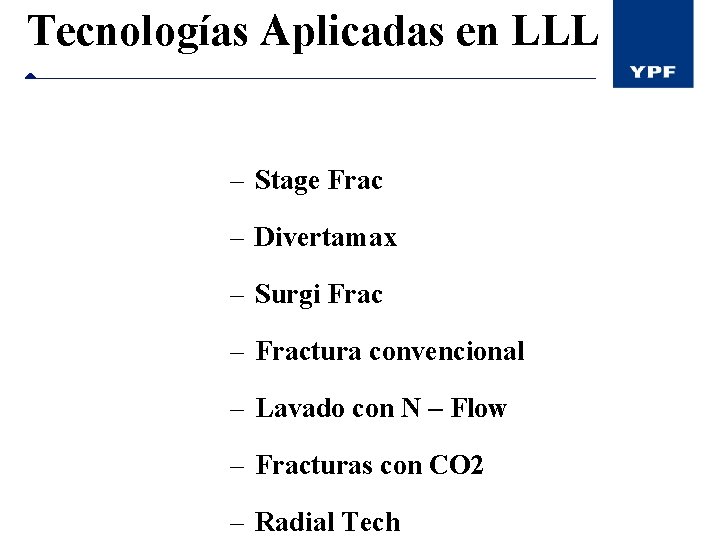 Tecnologías Aplicadas en LLL

YPF

– Stage Frac

– Divertamax

– Surgi Frac

– Fractura convencional

– Lavado con N – Flow

– Fracturas con CO2

– Radial Tech